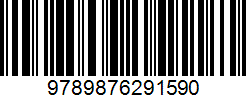 9789876291590